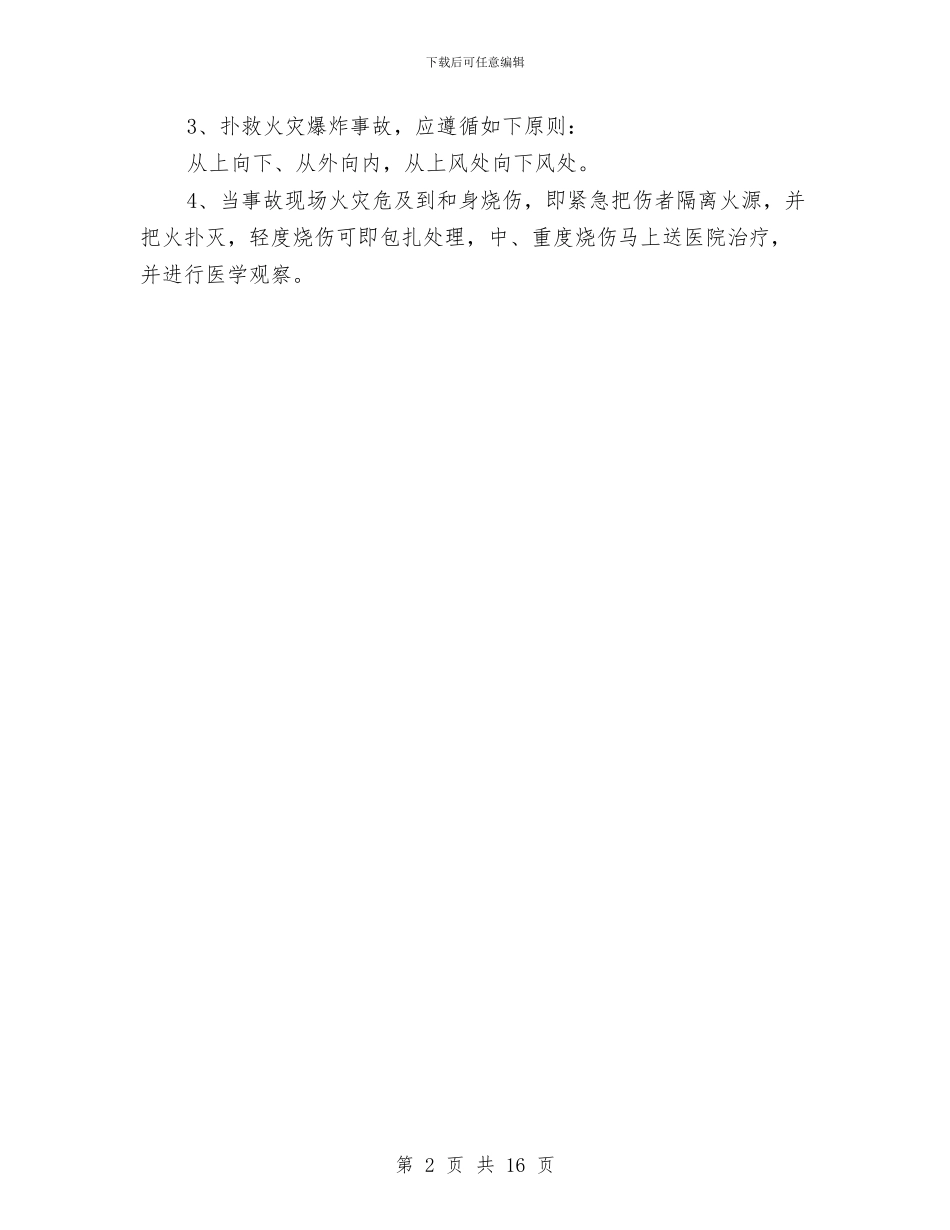 下载后可任意编辑

3、扑救火灾爆炸事故，应遵循如下原则：

从上向下、从外向内，从上风处向下风处。

4、当事故现场火灾危及到和身烧伤，即紧急把伤者隔离火源，并把火扑灭，轻度烧伤可即包扎处理，中、重度烧伤马上送医院治疗，并进行医学观察。

第 2 页 共 16 页